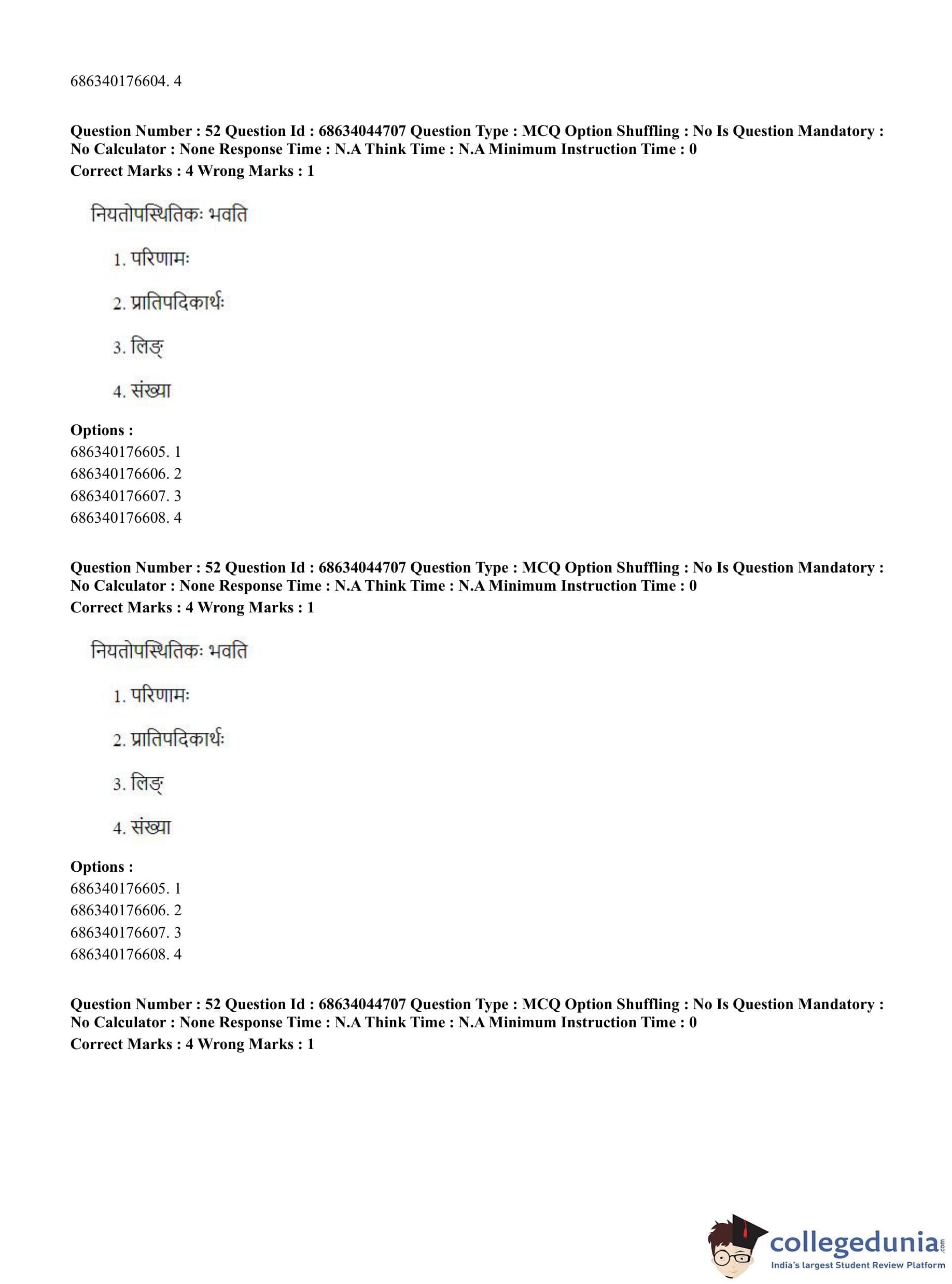 686340176604. 4

**Question Number : 52 Question Id : 68634044707 Question Type : MCQ Option Shuffling : No Is Question Mandatory : No Calculator : None Response Time : N.A Think Time : N.A Minimum Instruction Time : 0**
**Correct Marks : 4 Wrong Marks : 1**

नियतोपस्थितिकः भवति

1. परिणामः

2. प्रातिपदिकार्थः

3. लिङ्

4. संख्या

**Options :**
686340176605. 1
686340176606. 2
686340176607. 3
686340176608. 4

**Question Number : 52 Question Id : 68634044707 Question Type : MCQ Option Shuffling : No Is Question Mandatory : No Calculator : None Response Time : N.A Think Time : N.A Minimum Instruction Time : 0**
**Correct Marks : 4 Wrong Marks : 1**

नियतोपस्थितिकः भवति

1. परिणामः

2. प्रातिपदिकार्थः

3. लिङ्

4. संख्या

**Options :**
686340176605. 1
686340176606. 2
686340176607. 3
686340176608. 4

**Question Number : 52 Question Id : 68634044707 Question Type : MCQ Option Shuffling : No Is Question Mandatory : No Calculator : None Response Time : N.A Think Time : N.A Minimum Instruction Time : 0**
**Correct Marks : 4 Wrong Marks : 1**

collegedunia.com
India's largest Student Review Platform